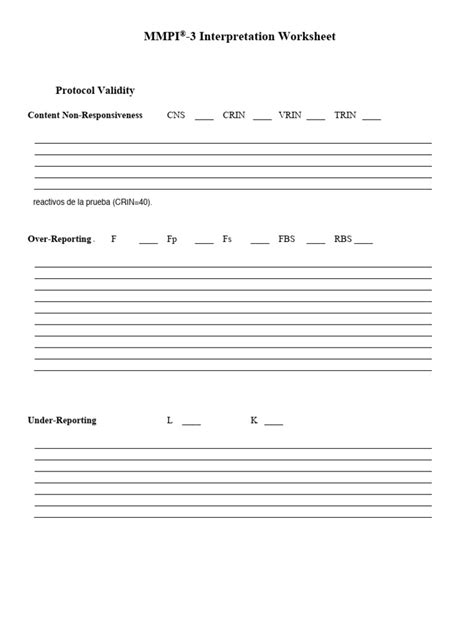 MMPI®-3 Interpretation Worksheet

Protocol Validity

Content Non-Responsiveness CNS ____ CRIN ____ VRIN ____ TRIN ____

reactivos de la prueba (CRIN=40).

Over-Reporting . F ____ Fp ____ Fs ____ FBS ____ RBS ____

Under-Reporting L ____ K ____